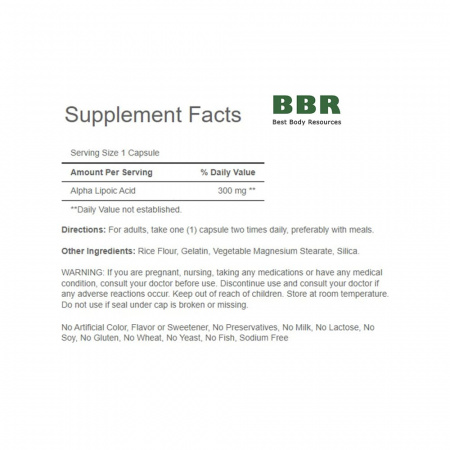 Supplement Facts

BBR
Best Body Resources

Serving Size 1 Capsule

| Amount Per Serving | % Daily Value |
|---|---|
| Alpha Lipoic Acid | 300 mg ** |

**Daily Value not established.

Directions: For adults, take one (1) capsule two times daily, preferably with meals.

Other Ingredients: Rice Flour, Gelatin, Vegetable Magnesium Stearate, Silica.

WARNING: If you are pregnant, nursing, taking any medications or have any medical condition, consult your doctor before use. Discontinue use and consult your doctor if any adverse reactions occur. Keep out of reach of children. Store at room temperature. Do not use if seal under cap is broken or missing.

No Artificial Color, Flavor or Sweetener, No Preservatives, No Milk, No Lactose, No Soy, No Gluten, No Wheat, No Yeast, No Fish, Sodium Free